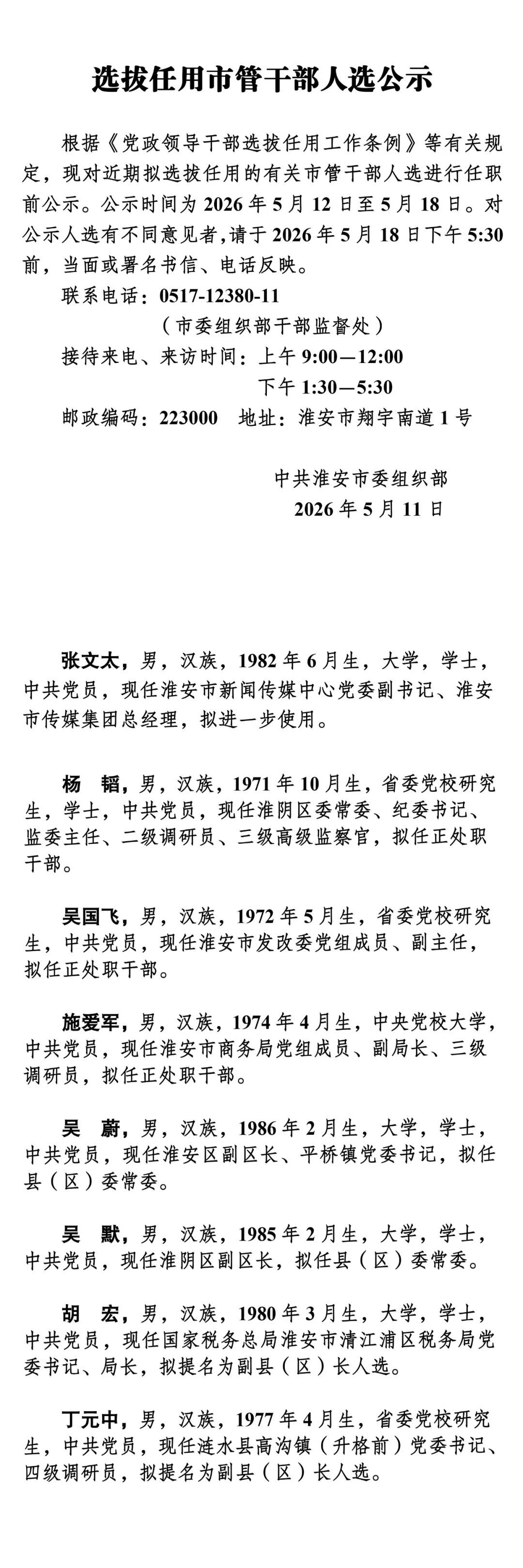 选拔任用市管干部人选公示

根据《党政领导干部选拔任用工作条例》等有关规定，现对近期拟选拔任用的有关市管干部人选进行任职前公示。公示时间为 2026 年 5 月 12 日至 5 月 18 日。对公示人选有不同意见者，请于 2026 年 5 月 18 日下午 5:30 前，当面或署名书信、电话反映。

联系电话：0517-12380-11

（市委组织部干部监督处）

接待来电、来访时间：上午 9:00—12:00

下午 1:30—5:30

邮政编码：223000　地址：淮安市翔宇南道 1 号

中共淮安市委组织部

2026 年 5 月 11 日

张文太，男，汉族，1982 年 6 月生，大学，学士，中共党员，现任淮安市新闻传媒中心党委副书记、淮安市传媒集团总经理，拟进一步使用。

杨　韬，男，汉族，1971 年 10 月生，省委党校研究生，学士，中共党员，现任淮阴区委常委、纪委书记、监委主任、二级调研员、三级高级监察官，拟任正处职干部。

吴国飞，男，汉族，1972 年 5 月生，省委党校研究生，中共党员，现任淮安市发改委党组成员、副主任，拟任正处职干部。

施爱军，男，汉族，1974 年 4 月生，中央党校大学，中共党员，现任淮安市商务局党组成员、副局长、三级调研员，拟任正处职干部。

吴　蔚，男，汉族，1986 年 2 月生，大学，学士，中共党员，现任淮安区副区长、平桥镇党委书记，拟任县（区）委常委。

吴　默，男，汉族，1985 年 2 月生，大学，学士，中共党员，现任淮阴区副区长，拟任县（区）委常委。

胡　宏，男，汉族，1980 年 3 月生，大学，学士，中共党员，现任国家税务总局淮安市清江浦区税务局党委书记、局长，拟提名为副县（区）长人选。

丁元中，男，汉族，1977 年 4 月生，省委党校研究生，中共党员，现任涟水县高沟镇（升格前）党委书记、四级调研员，拟提名为副县（区）长人选。